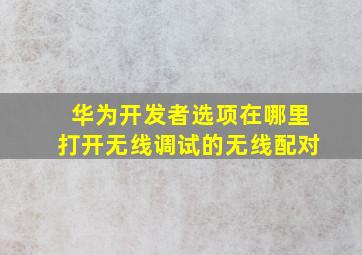 华为开发者选项在哪里
打开无线调试的无线配对